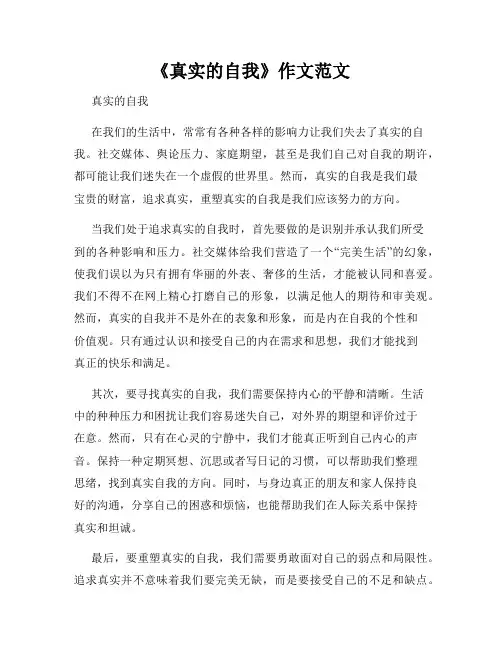 《真实的自我》作文范文

真实的自我

在我们的生活中，常常有各种各样的影响力让我们失去了真实的自我。社交媒体、舆论压力、家庭期望，甚至是我们自己对自我的期许，都可能让我们迷失在一个虚假的世界里。然而，真实的自我是我们最宝贵的财富，追求真实，重塑真实的自我是我们应该努力的方向。

当我们处于追求真实的自我时，首先要做的是识别并承认我们所受到的各种影响和压力。社交媒体给我们营造了一个“完美生活”的幻象，使我们误以为只有拥有华丽的外表、奢侈的生活，才能被认同和喜爱。我们不得不在网上精心打磨自己的形象，以满足他人的期待和审美观。然而，真实的自我并不是外在的表象和形象，而是内在自我的个性和价值观。只有通过认识和接受自己的内在需求和思想，我们才能找到真正的快乐和满足。

其次，要寻找真实的自我，我们需要保持内心的平静和清晰。生活中的种种压力和困扰让我们容易迷失自己，对外界的期望和评价过于在意。然而，只有在心灵的宁静中，我们才能真正听到自己内心的声音。保持一种定期冥想、沉思或者写日记的习惯，可以帮助我们整理思绪，找到真实自我的方向。同时，与身边真正的朋友和家人保持良好的沟通，分享自己的困惑和烦恼，也能帮助我们在人际关系中保持真实和坦诚。

最后，要重塑真实的自我，我们需要勇敢面对自己的弱点和局限性。追求真实并不意味着我们要完美无缺，而是要接受自己的不足和缺点。